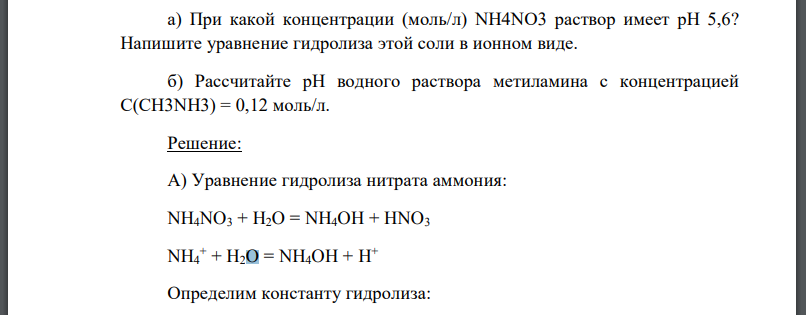 а) При какой концентрации (моль/л) NH4NO3 раствор имеет pH 5,6? Напишите уравнение гидролиза этой соли в ионном виде.

б) Рассчитайте pH водного раствора метиламина с концентрацией C(CH3NH3) = 0,12 моль/л.

Решение:

А) Уравнение гидролиза нитрата аммония:

$NH_4NO_3 + H_2O = NH_4OH + HNO_3$

$NH_4^+ + H_2O = NH_4OH + H^+$

Определим константу гидролиза: